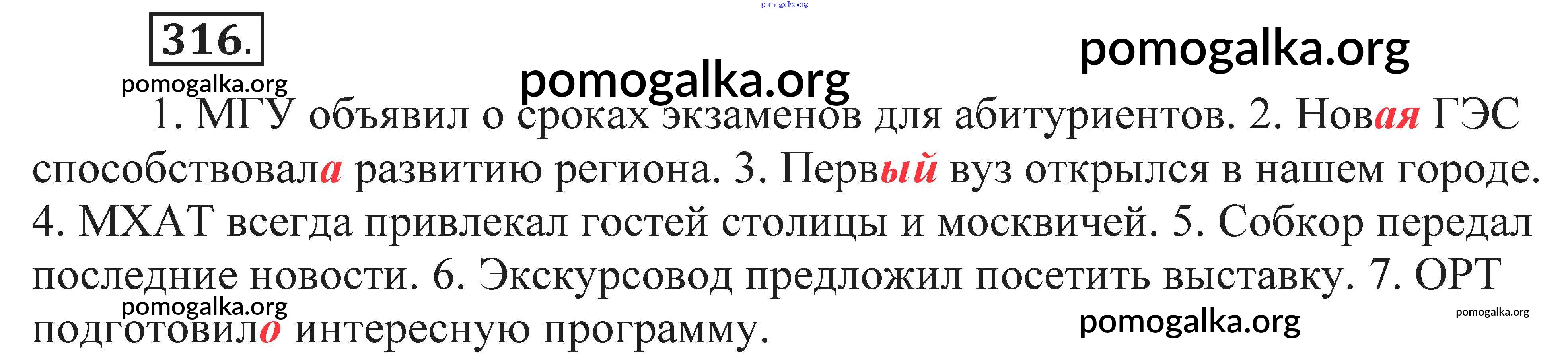 316.

1. МГУ объявил о сроках экзаменов для абитуриентов. 2. Новая ГЭС способствовала развитию региона. 3. Первый вуз открылся в нашем городе. 4. МХАТ всегда привлекал гостей столицы и москвичей. 5. Собкор передал последние новости. 6. Экскурсовод предложил посетить выставку. 7. ОРТ подготовило интересную программу.

pomogalka.org